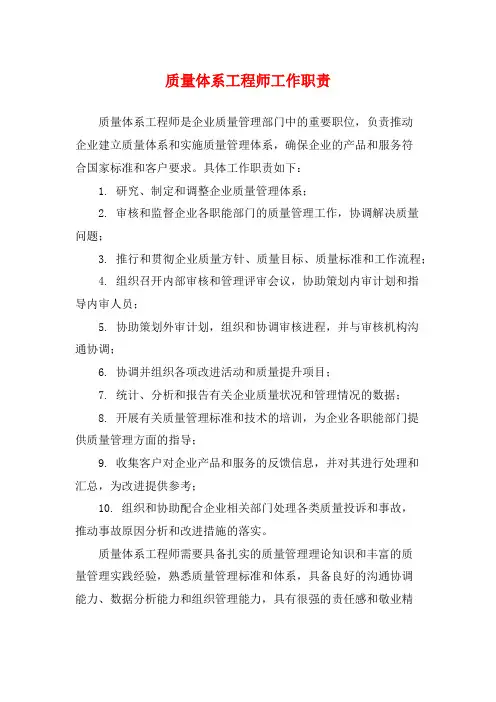 质量体系工程师工作职责

质量体系工程师是企业质量管理部门中的重要职位，负责推动企业建立质量体系和实施质量管理体系，确保企业的产品和服务符合国家标准和客户要求。具体工作职责如下：

1. 研究、制定和调整企业质量管理体系；

2. 审核和监督企业各职能部门的质量管理工作，协调解决质量问题；

3. 推行和贯彻企业质量方针、质量目标、质量标准和工作流程；

4. 组织召开内部审核和管理评审会议，协助策划内审计划和指导内审人员；

5. 协助策划外审计划，组织和协调审核进程，并与审核机构沟通协调；

6. 协调并组织各项改进活动和质量提升项目；

7. 统计、分析和报告有关企业质量状况和管理情况的数据；

8. 开展有关质量管理标准和技术的培训，为企业各职能部门提供质量管理方面的指导；

9. 收集客户对企业产品和服务的反馈信息，并对其进行处理和汇总，为改进提供参考；

10. 组织和协助配合企业相关部门处理各类质量投诉和事故，推动事故原因分析和改进措施的落实。

质量体系工程师需要具备扎实的质量管理理论知识和丰富的质量管理实践经验，熟悉质量管理标准和体系，具备良好的沟通协调能力、数据分析能力和组织管理能力，具有很强的责任感和敬业精